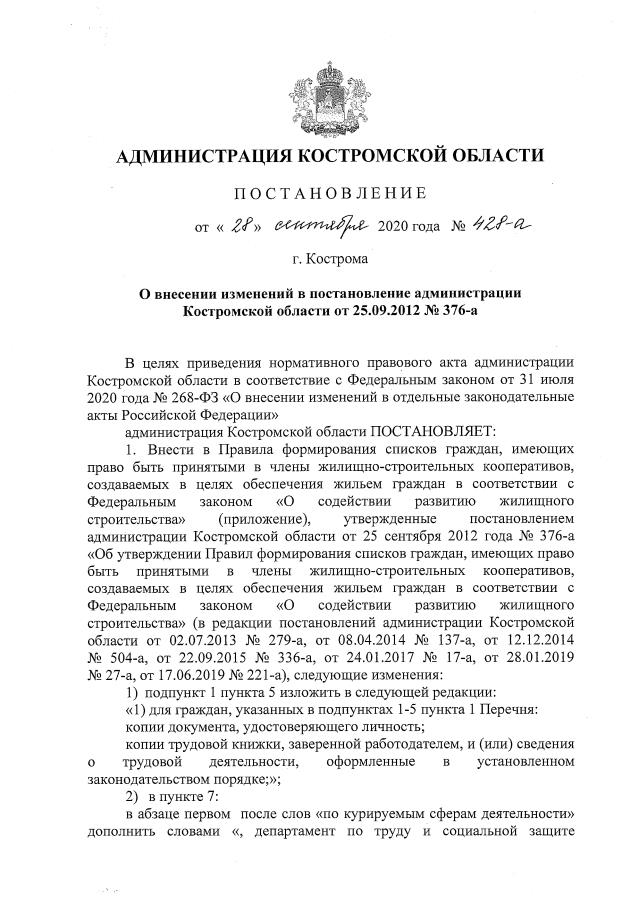 АДМИНИСТРАЦИЯ КОСТРОМСКОЙ ОБЛАСТИ

ПОСТАНОВЛЕНИЕ

от « 28 » сентября 2020 года № 428-а

г. Кострома

О внесении изменений в постановление администрации Костромской области от 25.09.2012 № 376-а

В целях приведения нормативного правового акта администрации Костромской области в соответствие с Федеральным законом от 31 июля 2020 года № 268-ФЗ «О внесении изменений в отдельные законодательные акты Российской Федерации»

администрация Костромской области ПОСТАНОВЛЯЕТ:

1. Внести в Правила формирования списков граждан, имеющих право быть принятыми в члены жилищно-строительных кооперативов, создаваемых в целях обеспечения жильем граждан в соответствии с Федеральным законом «О содействии развитию жилищного строительства» (приложение), утвержденные постановлением администрации Костромской области от 25 сентября 2012 года № 376-а «Об утверждении Правил формирования списков граждан, имеющих право быть принятыми в члены жилищно-строительных кооперативов, создаваемых в целях обеспечения жильем граждан в соответствии с Федеральным законом «О содействии развитию жилищного строительства» (в редакции постановлений администрации Костромской области от 02.07.2013 № 279-а, от 08.04.2014 № 137-а, от 12.12.2014 № 504-а, от 22.09.2015 № 336-а, от 24.01.2017 № 17-а, от 28.01.2019 № 27-а, от 17.06.2019 № 221-а), следующие изменения:

1) подпункт 1 пункта 5 изложить в следующей редакции:

«1) для граждан, указанных в подпунктах 1-5 пункта 1 Перечня:

копии документа, удостоверяющего личность;

копии трудовой книжки, заверенной работодателем, и (или) сведения о трудовой деятельности, оформленные в установленном законодательством порядке;»;

2) в пункте 7:

в абзаце первом после слов «по курируемым сферам деятельности» дополнить словами «, департамент по труду и социальной защите